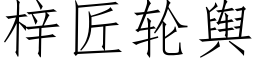 梓匠轮舆